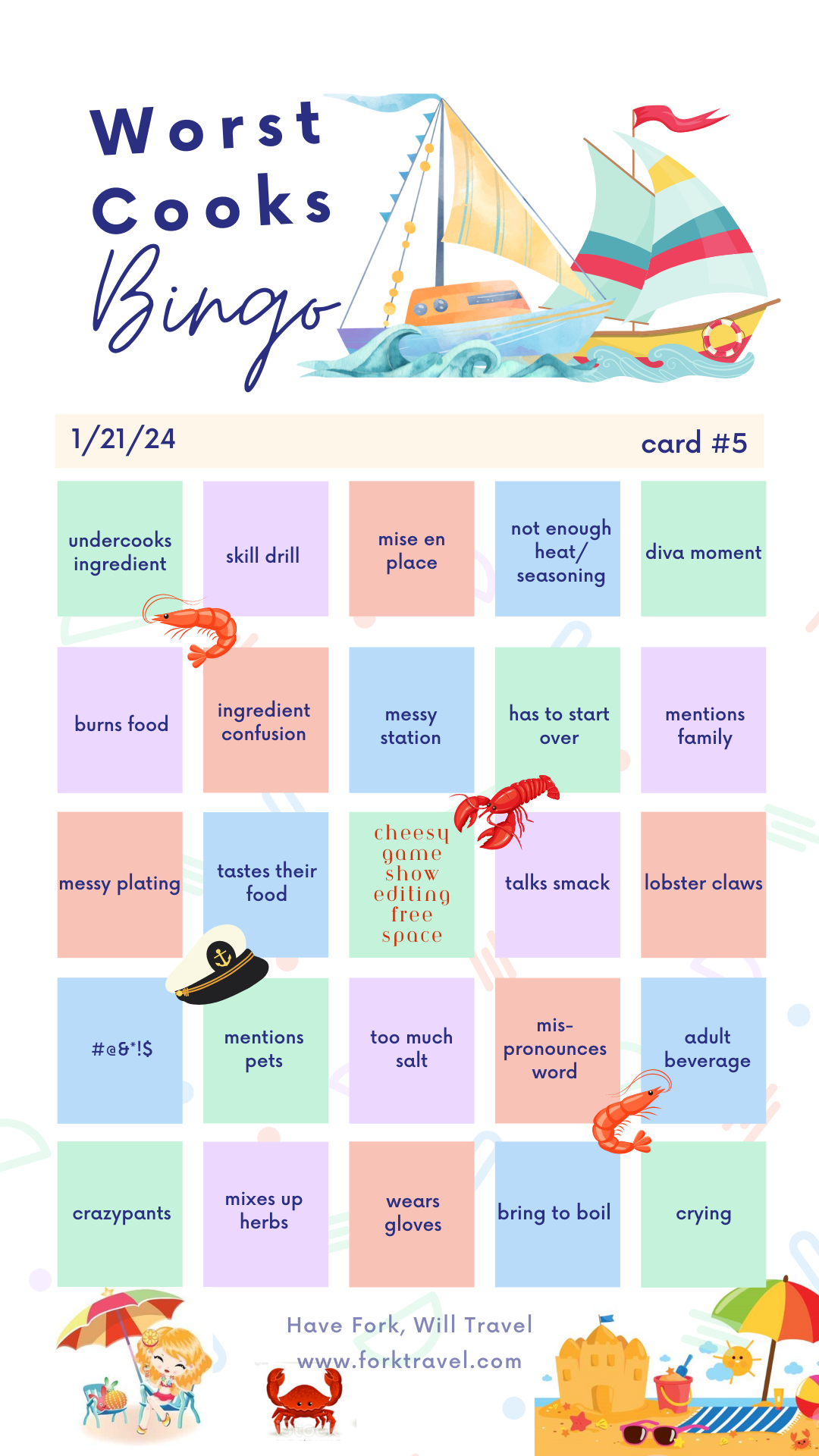 Worst Cooks Bingo

1/21/24 card #5

| undercooks ingredient | skill drill | mise en place | not enough heat/ seasoning | diva moment |
|---|---|---|---|---|
| burns food | ingredient confusion | messy station | has to start over | mentions family |
| messy plating | tastes their food | cheesy game show editing free space | talks smack | lobster claws |
| #@&*!$ | mentions pets | too much salt | mis-pronounces word | adult beverage |
| crazypants | mixes up herbs | wears gloves | bring to boil | crying |

Have Fork, Will Travel
www.forktravel.com